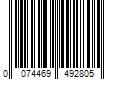 0 074469 492805